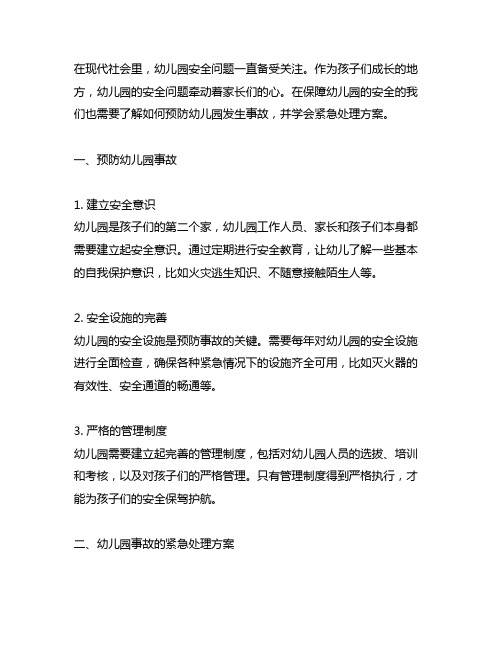 在现代社会里，幼儿园安全问题一直备受关注。作为孩子们成长的地方，幼儿园的安全问题牵动着家长们的心。在保障幼儿园的安全的我们也需要了解如何预防幼儿园发生事故，并学会紧急处理方案。

一、预防幼儿园事故

1. 建立安全意识
幼儿园是孩子们的第二个家，幼儿园工作人员、家长和孩子们本身都需要建立起安全意识。通过定期进行安全教育，让幼儿了解一些基本的自我保护意识，比如火灾逃生知识、不随意接触陌生人等。

2. 安全设施的完善
幼儿园的安全设施是预防事故的关键。需要每年对幼儿园的安全设施进行全面检查，确保各种紧急情况下的设施齐全可用，比如灭火器的有效性、安全通道的畅通等。

3. 严格的管理制度
幼儿园需要建立起完善的管理制度，包括对幼儿园人员的选拔、培训和考核，以及对孩子们的严格管理。只有管理制度得到严格执行，才能为孩子们的安全保驾护航。

二、幼儿园事故的紧急处理方案